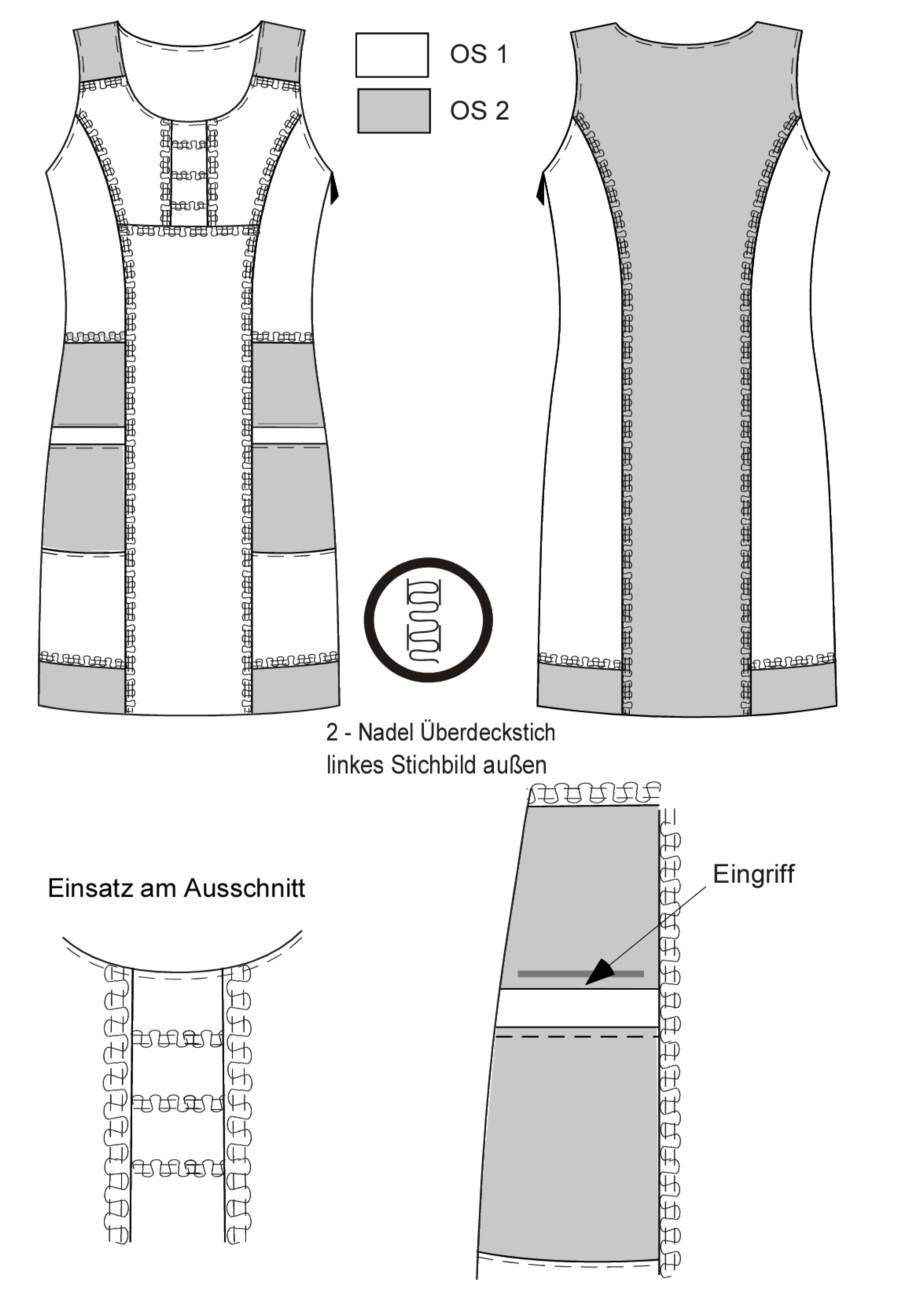 OS 1

OS 2

2 - Nadel Überdeckstich
linkes Stichbild außen

Einsatz am Ausschnitt

Eingriff